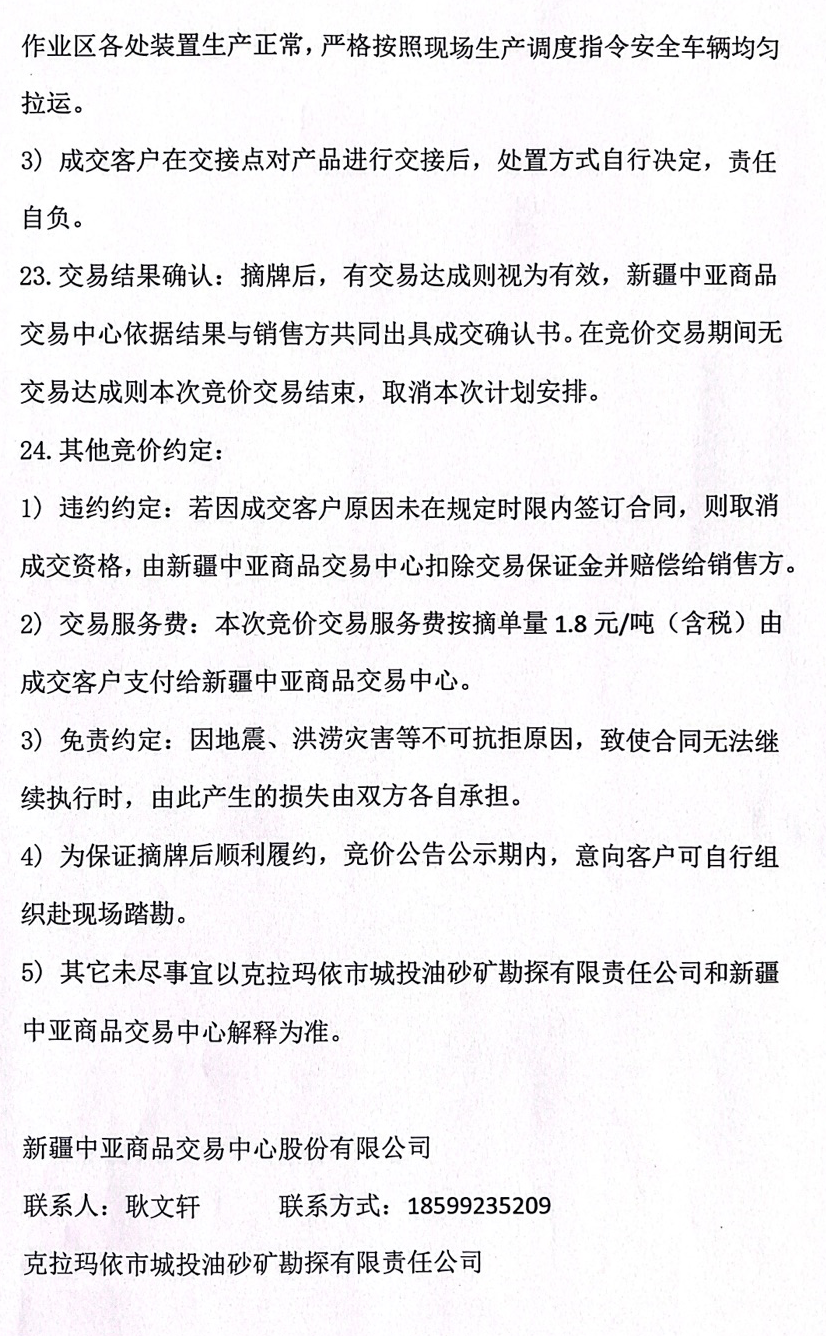 作业区各处装置生产正常，严格按照现场生产调度指令安全车辆均匀拉运。

3）成交客户在交接点对产品进行交接后，处置方式自行决定，责任自负。

23.交易结果确认：摘牌后，有交易达成则视为有效，新疆中亚商品交易中心依据结果与销售方共同出具成交确认书。在竞价交易期间无交易达成则本次竞价交易结束，取消本次计划安排。

24.其他竞价约定：

1）违约约定：若因成交客户原因未在规定时限内签订合同，则取消成交资格，由新疆中亚商品交易中心扣除交易保证金并赔偿给销售方。

2）交易服务费：本次竞价交易服务费按摘单量1.8元/吨（含税）由成交客户支付给新疆中亚商品交易中心。

3）免责约定：因地震、洪涝灾害等不可抗拒原因，致使合同无法继续执行时，由此产生的损失由双方各自承担。

4）为保证摘牌后顺利履约，竞价公告公示期内，意向客户可自行组织赴现场踏勘。

5）其它未尽事宜以克拉玛依市城投油砂矿勘探有限责任公司和新疆中亚商品交易中心解释为准。

新疆中亚商品交易中心股份有限公司

联系人：耿文轩　　　联系方式：18599235209

克拉玛依市城投油砂矿勘探有限责任公司